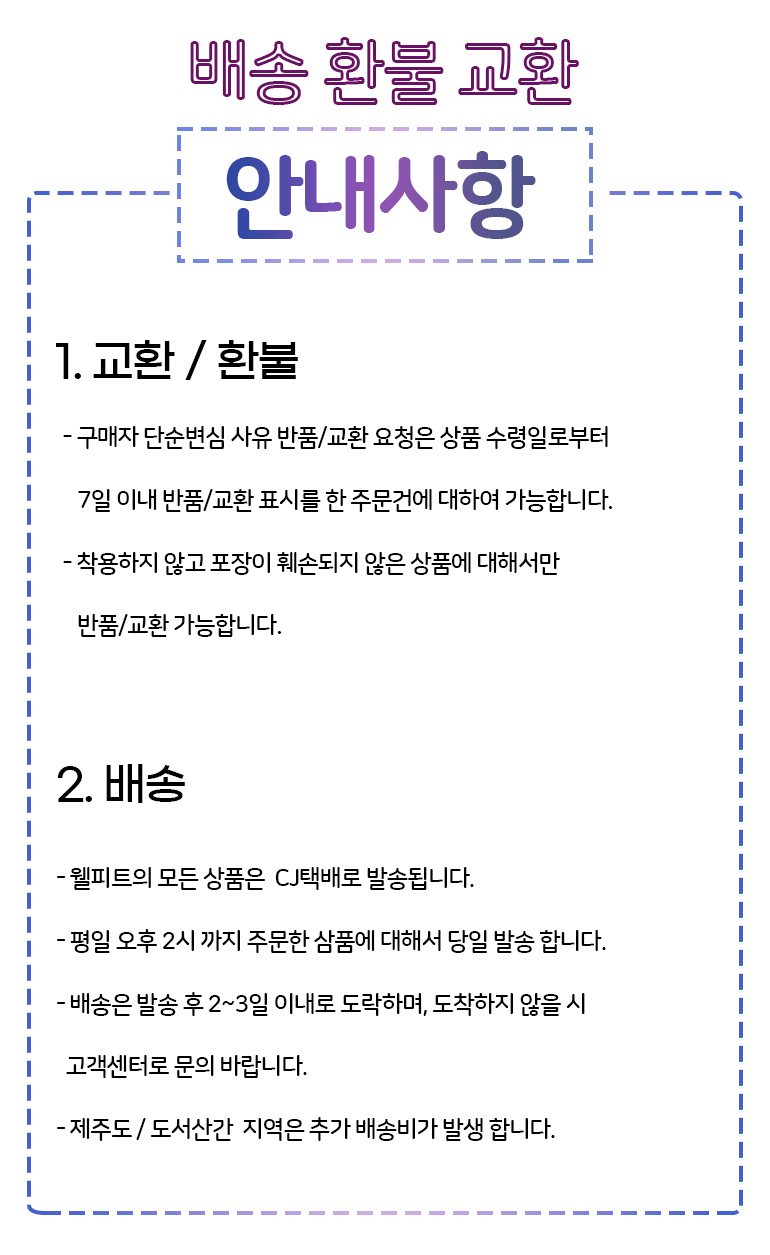 배송 환불 교환

안내사항

1. 교환 / 환불

- 구매자 단순변심 사유 반품/교환 요청은 상품 수령일로부터 7일 이내 반품/교환 표시를 한 주문건에 대하여 가능합니다.

- 착용하지 않고 포장이 훼손되지 않은 상품에 대해서만 반품/교환 가능합니다.

2. 배송

- 웰피트의 모든 상품은 CJ택배로 발송됩니다.

- 평일 오후 2시 까지 주문한 삼품에 대해서 당일 발송 합니다.

- 배송은 발송 후 2~3일 이내로 도락하며, 도착하지 않을 시 고객센터로 문의 바랍니다.

- 제주도 / 도서산간 지역은 추가 배송비가 발생 합니다.